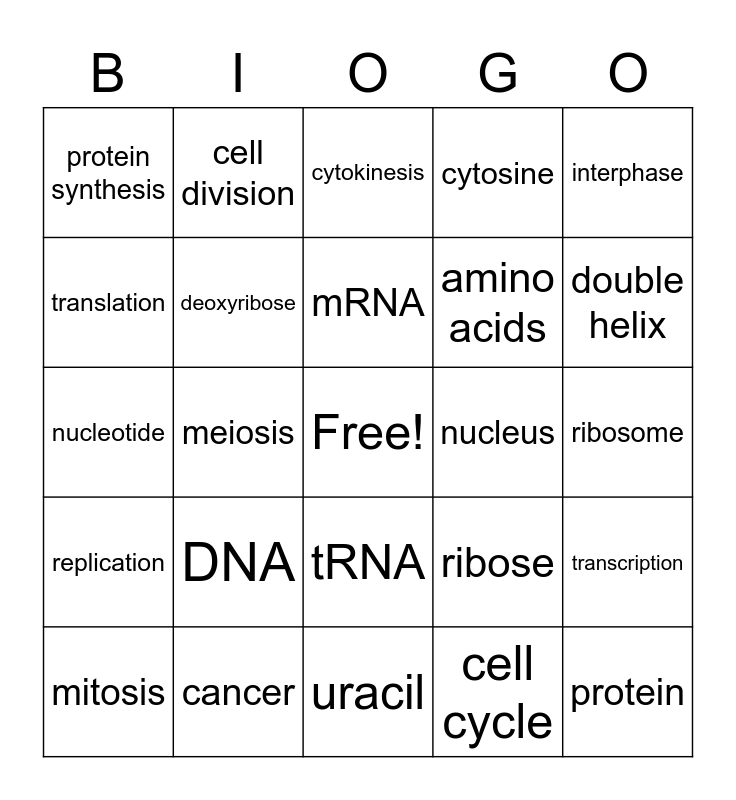 | B | I | O | G | O |
|---|---|---|---|---|
| protein synthesis | cell division | cytokinesis | cytosine | interphase |
| translation | deoxyribose | mRNA | amino acids | double helix |
| nucleotide | meiosis | Free! | nucleus | ribosome |
| replication | DNA | tRNA | ribose | transcription |
| mitosis | cancer | uracil | cell cycle | protein |